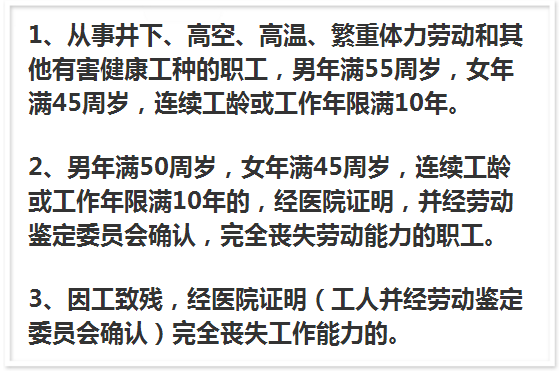 1、从事井下、高空、高温、繁重体力劳动和其他有害健康工种的职工，男年满55周岁，女年满45周岁，连续工龄或工作年限满10年。

2、男年满50周岁，女年满45周岁，连续工龄或工作年限满10年的，经医院证明，并经劳动鉴定委员会确认，完全丧失劳动能力的职工。

3、因工致残，经医院证明（工人并经劳动鉴定委员会确认）完全丧失工作能力的。